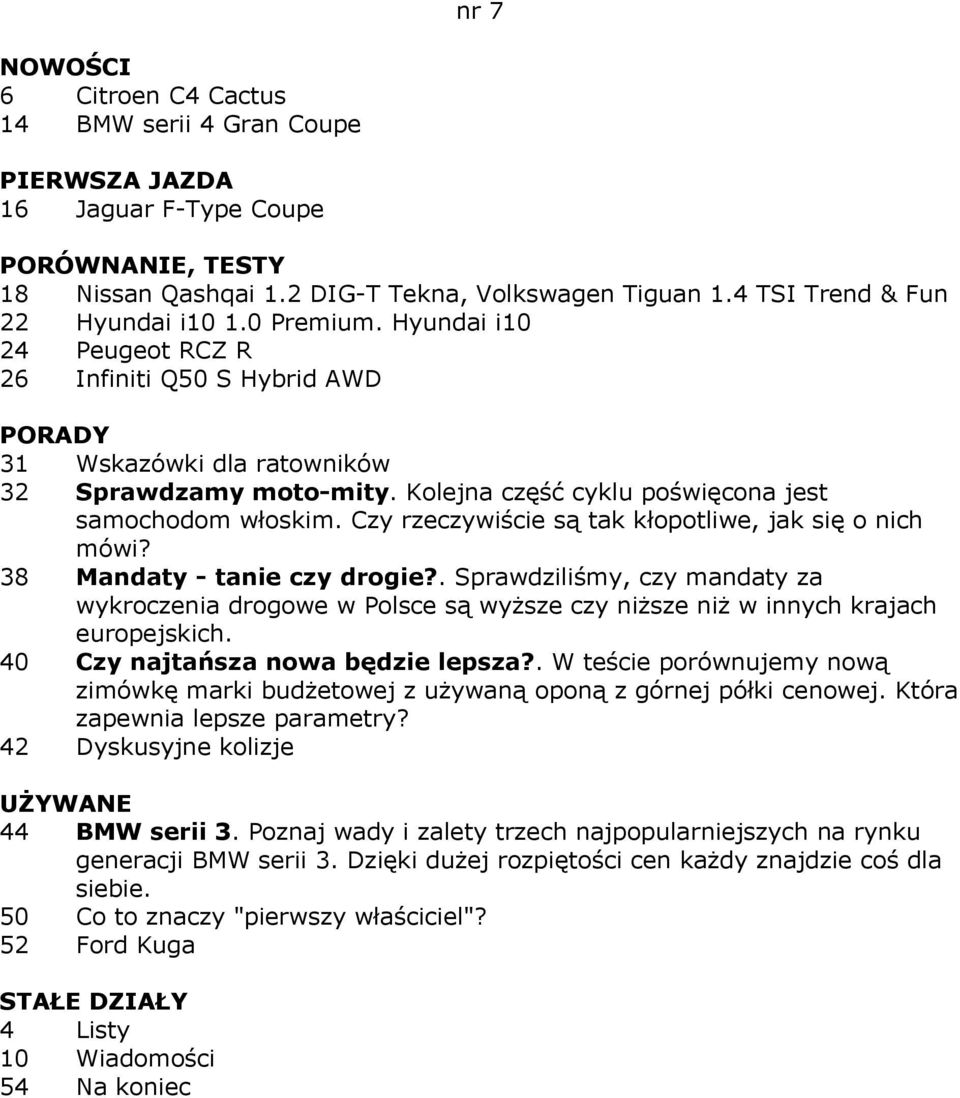 nr 7

NOWOŚCI
6 Citroen C4 Cactus
14 BMW serii 4 Gran Coupe

PIERWSZA JAZDA
16 Jaguar F-Type Coupe

PORÓWNANIE, TESTY
18 Nissan Qashqai 1.2 DIG-T Tekna, Volkswagen Tiguan 1.4 TSI Trend & Fun
22 Hyundai i10 1.0 Premium. Hyundai i10
24 Peugeot RCZ R
26 Infiniti Q50 S Hybrid AWD

PORADY
31 Wskazówki dla ratowników
32 Sprawdzamy moto-mity. Kolejna część cyklu poświęcona jest samochodom włoskim. Czy rzeczywiście są tak kłopotliwe, jak się o nich mówi?
38 Mandaty - tanie czy drogie?. Sprawdziliśmy, czy mandaty za wykroczenia drogowe w Polsce są wyższe czy niższe niż w innych krajach europejskich.
40 Czy najtańsza nowa będzie lepsza?. W teście porównujemy nową zimówkę marki budżetowej z używaną oponą z górnej półki cenowej. Która zapewnia lepsze parametry?
42 Dyskusyjne kolizje

UŻYWANE
44 BMW serii 3. Poznaj wady i zalety trzech najpopularniejszych na rynku generacji BMW serii 3. Dzięki dużej rozpiętości cen każdy znajdzie coś dla siebie.
50 Co to znaczy "pierwszy właściciel"?
52 Ford Kuga

STAŁE DZIAŁY
4 Listy
10 Wiadomości
54 Na koniec